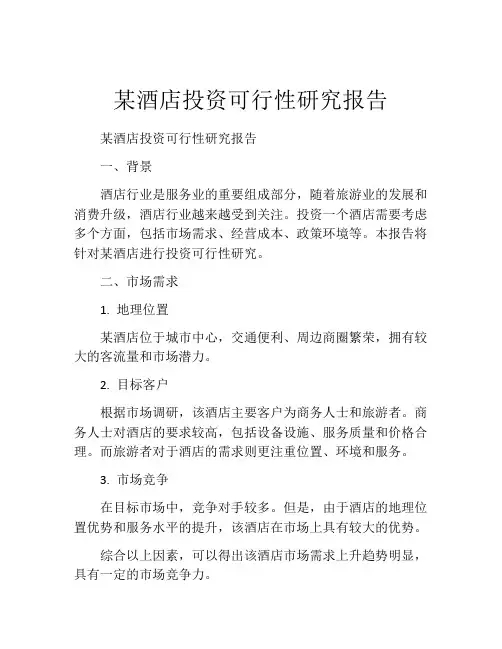 某酒店投资可行性研究报告

某酒店投资可行性研究报告

一、背景

酒店行业是服务业的重要组成部分，随着旅游业的发展和消费升级，酒店行业越来越受到关注。投资一个酒店需要考虑多个方面，包括市场需求、经营成本、政策环境等。本报告将针对某酒店进行投资可行性研究。

二、市场需求

1. 地理位置

某酒店位于城市中心，交通便利、周边商圈繁荣，拥有较大的客流量和市场潜力。

2. 目标客户

根据市场调研，该酒店主要客户为商务人士和旅游者。商务人士对酒店的要求较高，包括设备设施、服务质量和价格合理。而旅游者对于酒店的需求则更注重位置、环境和服务。

3. 市场竞争

在目标市场中，竞争对手较多。但是，由于酒店的地理位置优势和服务水平的提升，该酒店在市场上具有较大的优势。

综合以上因素，可以得出该酒店市场需求上升趋势明显，具有一定的市场竞争力。